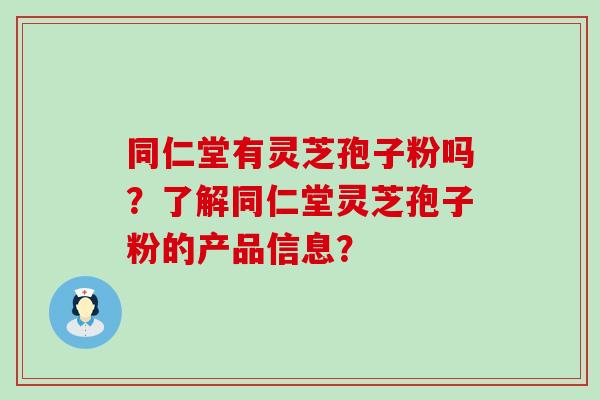 同仁堂有灵芝孢子粉吗？了解同仁堂灵芝孢子粉的产品信息?